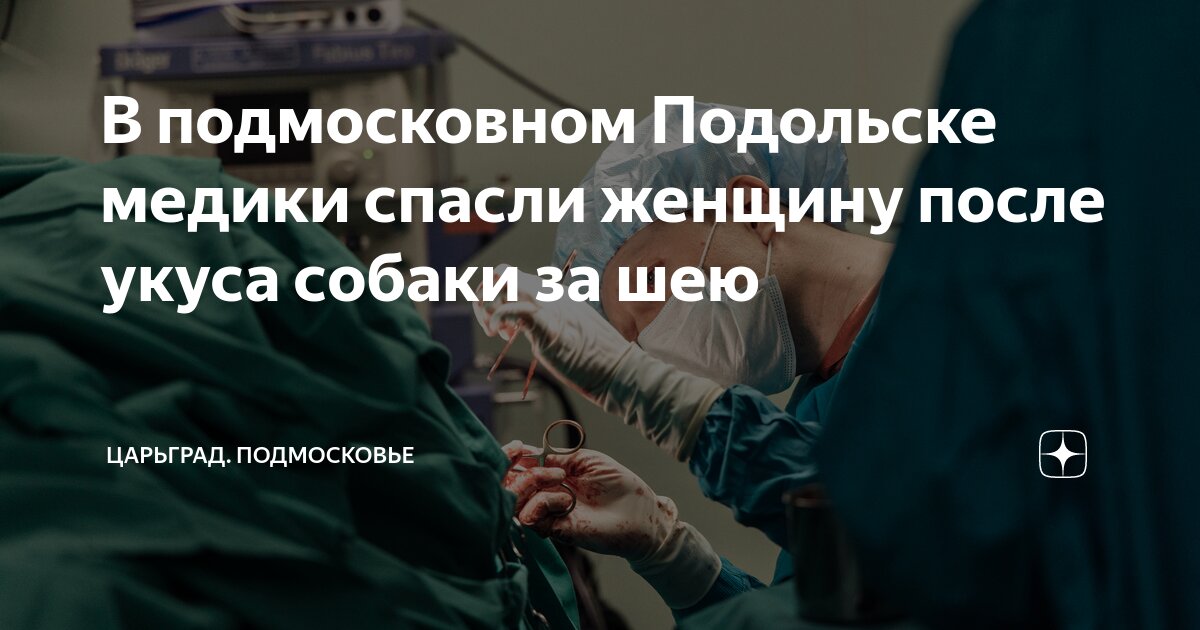 В подмосковном Подольске медики спасли женщину после укуса собаки за шею

ЦАРЬГРАД. ПОДМОСКОВЬЕ